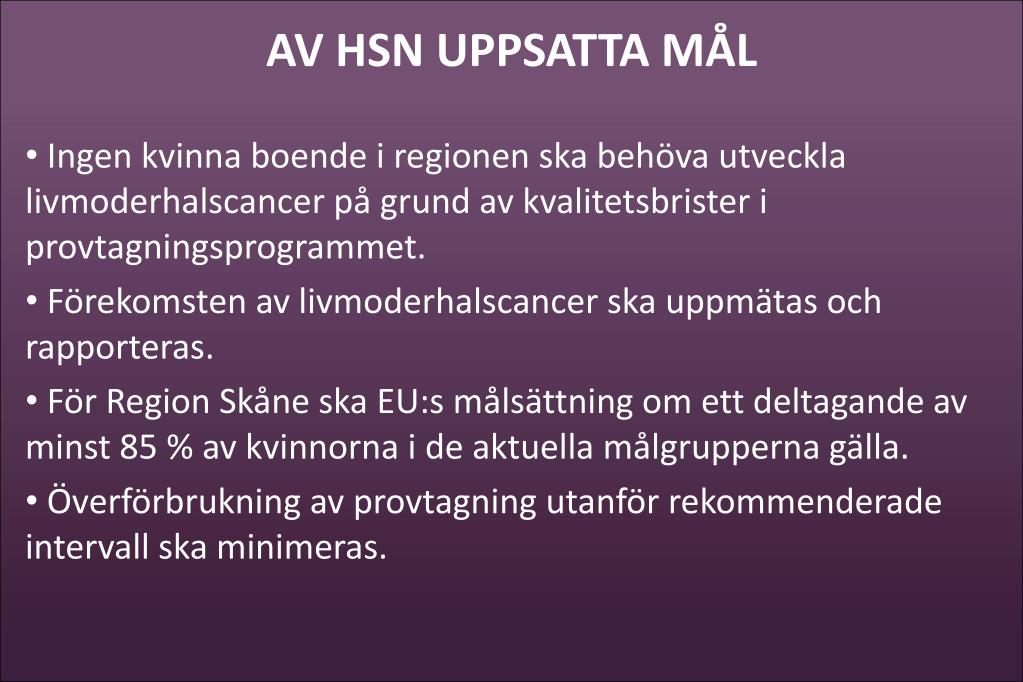 AV HSN UPPSATTA MÅL

• Ingen kvinna boende i regionen ska behöva utveckla livmoderhalscancer på grund av kvalitetsbrister i provtagningsprogrammet.

• Förekomsten av livmoderhalscancer ska uppmätas och rapporteras.

• För Region Skåne ska EU:s målsättning om ett deltagande av minst 85 % av kvinnorna i de aktuella målgrupperna gälla.

• Överförbrukning av provtagning utanför rekommenderade intervall ska minimeras.